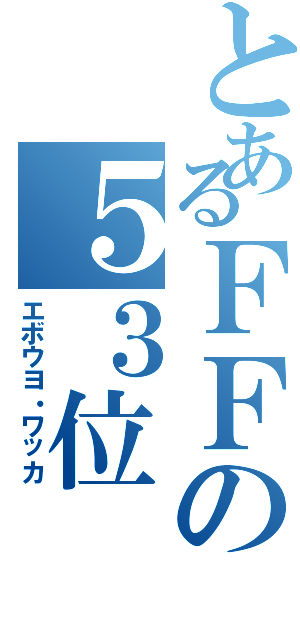 とあるＦＦの

５３位

エボウヨ・ワッカ